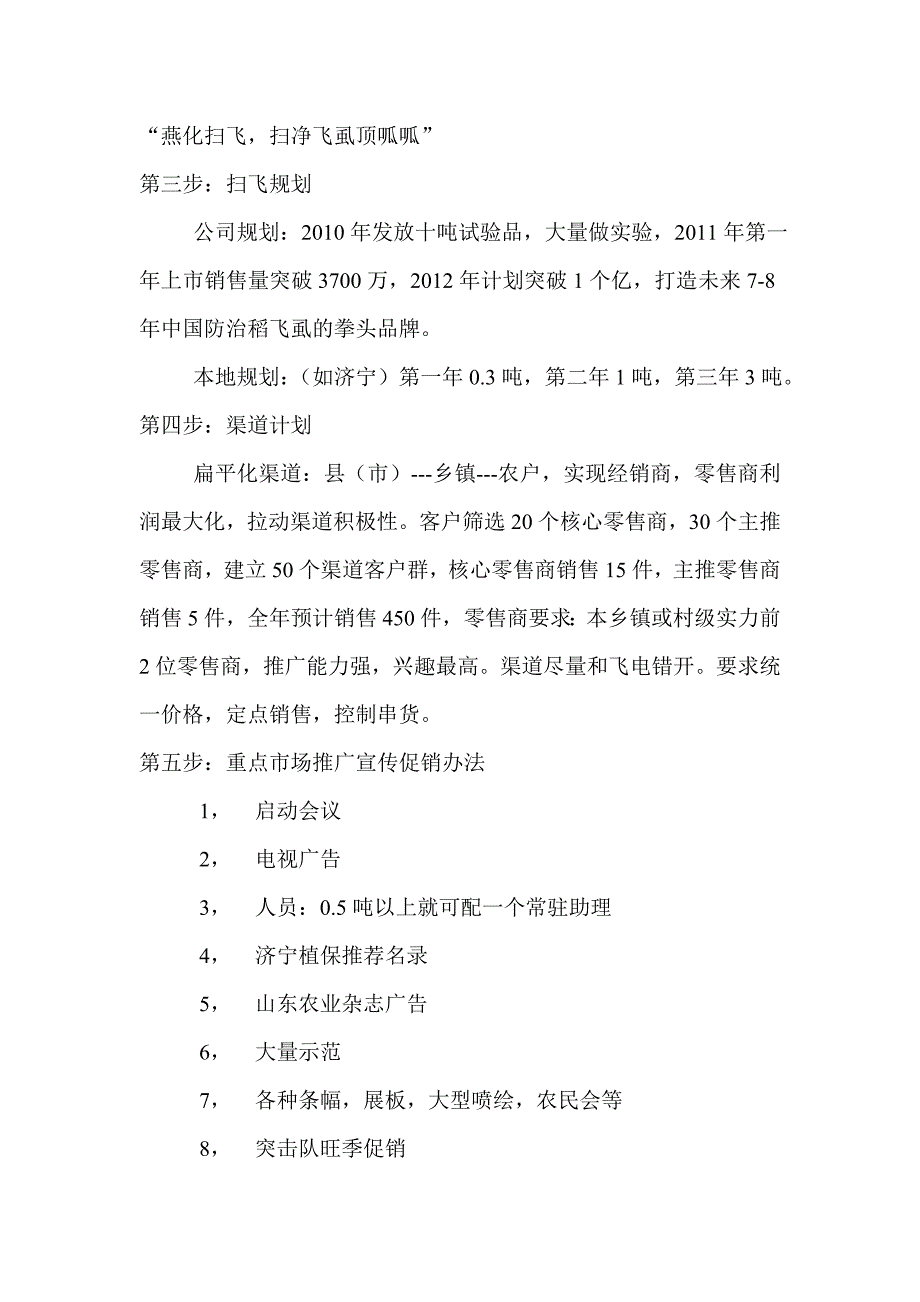 “燕化扫飞，扫净飞虱顶呱呱”

第三步：扫飞规划

公司规划：2010 年发放十吨试验品，大量做实验，2011 年第一年上市销售量突破 3700 万，2012 年计划突破 1 个亿，打造未来 7-8 年中国防治稻飞虱的拳头品牌。

本地规划：（如济宁）第一年 0.3 吨，第二年 1 吨，第三年 3 吨。

第四步：渠道计划

扁平化渠道：县（市）---乡镇---农户，实现经销商，零售商利润最大化，拉动渠道积极性。客户筛选 20 个核心零售商，30 个主推零售商，建立 50 个渠道客户群，核心零售商销售 15 件，主推零售商销售 5 件，全年预计销售 450 件，零售商要求：本乡镇或村级实力前 2 位零售商，推广能力强，兴趣最高。渠道尽量和飞电错开。要求统一价格，定点销售，控制串货。

第五步：重点市场推广宣传促销办法

1， 启动会议

2， 电视广告

3， 人员：0.5 吨以上就可配一个常驻助理

4， 济宁植保推荐名录

5， 山东农业杂志广告

6， 大量示范

7， 各种条幅，展板，大型喷绘，农民会等

8， 突击队旺季促销